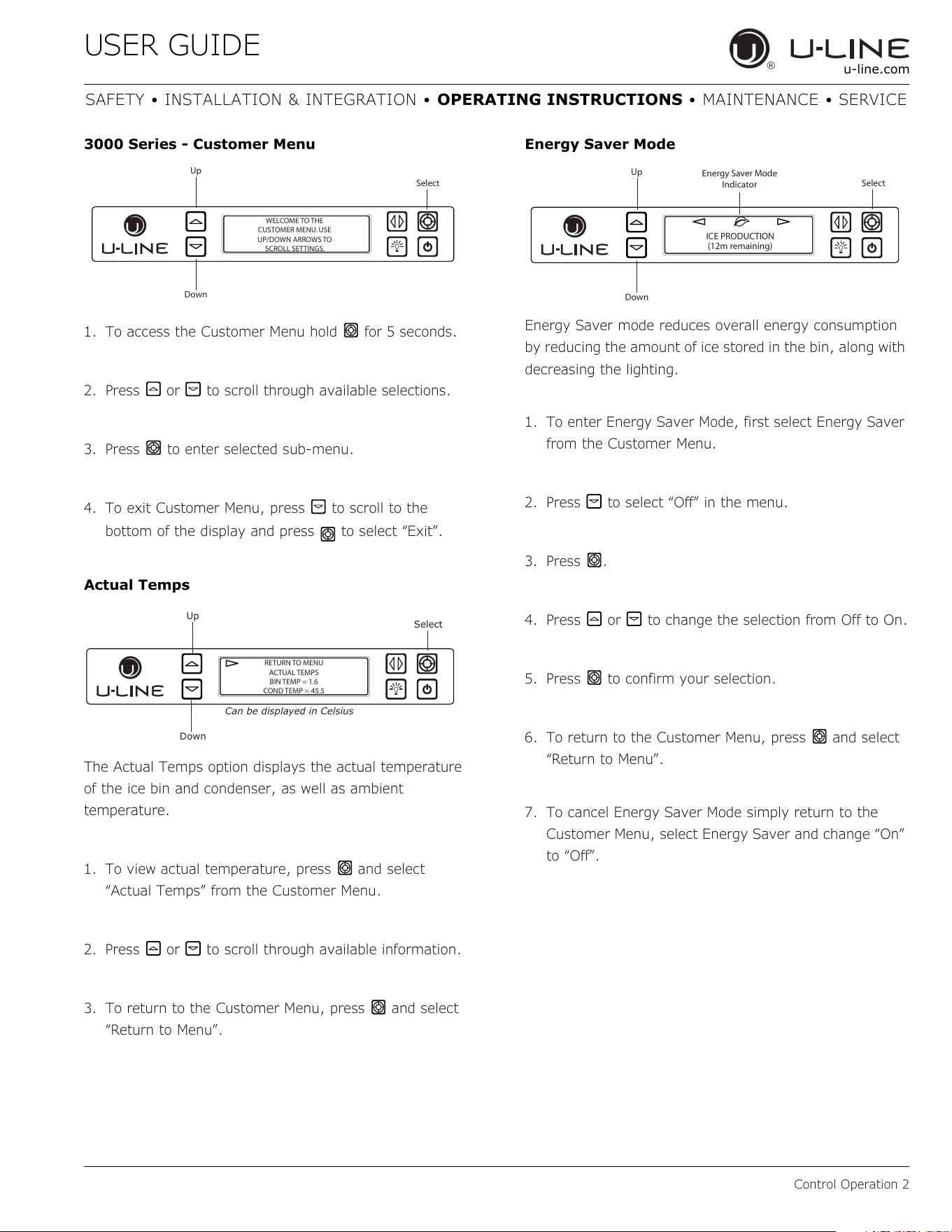 USER GUIDE

U-LINE
u-line.com

SAFETY • INSTALLATION & INTEGRATION • OPERATING INSTRUCTIONS • MAINTENANCE • SERVICE

3000 Series - Customer Menu

Up
Select
U-LINE
WELCOME TO THE CUSTOMER MENU. USE UP/DOWN ARROWS TO SCROLL SETTINGS.
Down

1. To access the Customer Menu hold for 5 seconds.

2. Press or to scroll through available selections.

3. Press to enter selected sub-menu.

4. To exit Customer Menu, press to scroll to the bottom of the display and press to select "Exit".

Actual Temps

Up
Select
U-LINE
RETURN TO MENU
ACTUAL TEMPS
BIN TEMP = 1.6
COND TEMP = 45.5
Can be displayed in Celsius
Down

The Actual Temps option displays the actual temperature of the ice bin and condenser, as well as ambient temperature.

1. To view actual temperature, press and select "Actual Temps" from the Customer Menu.

2. Press or to scroll through available information.

3. To return to the Customer Menu, press and select "Return to Menu".

Energy Saver Mode

Up
Energy Saver Mode Indicator
Select
U-LINE
ICE PRODUCTION
(12m remaining)
Down

Energy Saver mode reduces overall energy consumption by reducing the amount of ice stored in the bin, along with decreasing the lighting.

1. To enter Energy Saver Mode, first select Energy Saver from the Customer Menu.

2. Press to select "Off" in the menu.

3. Press .

4. Press or to change the selection from Off to On.

5. Press to confirm your selection.

6. To return to the Customer Menu, press and select "Return to Menu".

7. To cancel Energy Saver Mode simply return to the Customer Menu, select Energy Saver and change "On" to "Off".

Control Operation 2